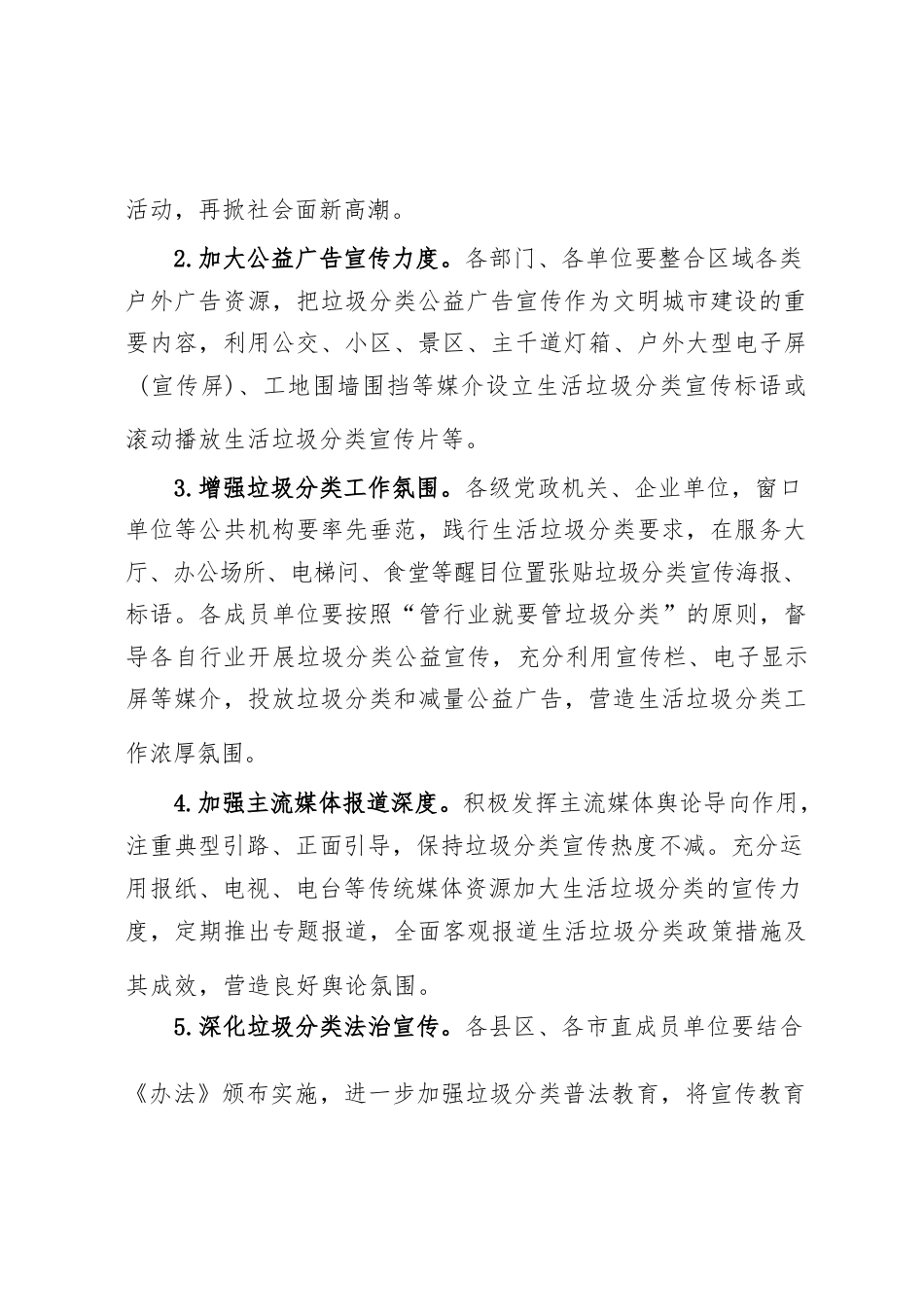 活动，再掀社会面新高潮。

2.加大公益广告宣传力度。各部门、各单位要整合区域各类户外广告资源，把垃圾分类公益广告宣传作为文明城市建设的重要内容，利用公交、小区、景区、主干道灯箱、户外大型电子屏（宣传屏）、工地围墙围挡等媒介设立生活垃圾分类宣传标语或滚动播放生活垃圾分类宣传片等。

3.增强垃圾分类工作氛围。各级党政机关、企业单位，窗口单位等公共机构要率先垂范，践行生活垃圾分类要求，在服务大厅、办公场所、电梯间、食堂等醒目位置张贴垃圾分类宣传海报、标语。各成员单位要按照“管行业就要管垃圾分类”的原则，督导各自行业开展垃圾分类公益宣传，充分利用宣传栏、电子显示屏等媒介，投放垃圾分类和减量公益广告，营造生活垃圾分类工作浓厚氛围。

4.加强主流媒体报道深度。积极发挥主流媒体舆论导向作用，注重典型引路、正面引导，保持垃圾分类宣传热度不减。充分运用报纸、电视、电台等传统媒体资源加大生活垃圾分类的宣传力度，定期推出专题报道，全面客观报道生活垃圾分类政策措施及其成效，营造良好舆论氛围。

5.深化垃圾分类法治宣传。各县区、各市直成员单位要结合《办法》颁布实施，进一步加强垃圾分类普法教育，将宣传教育